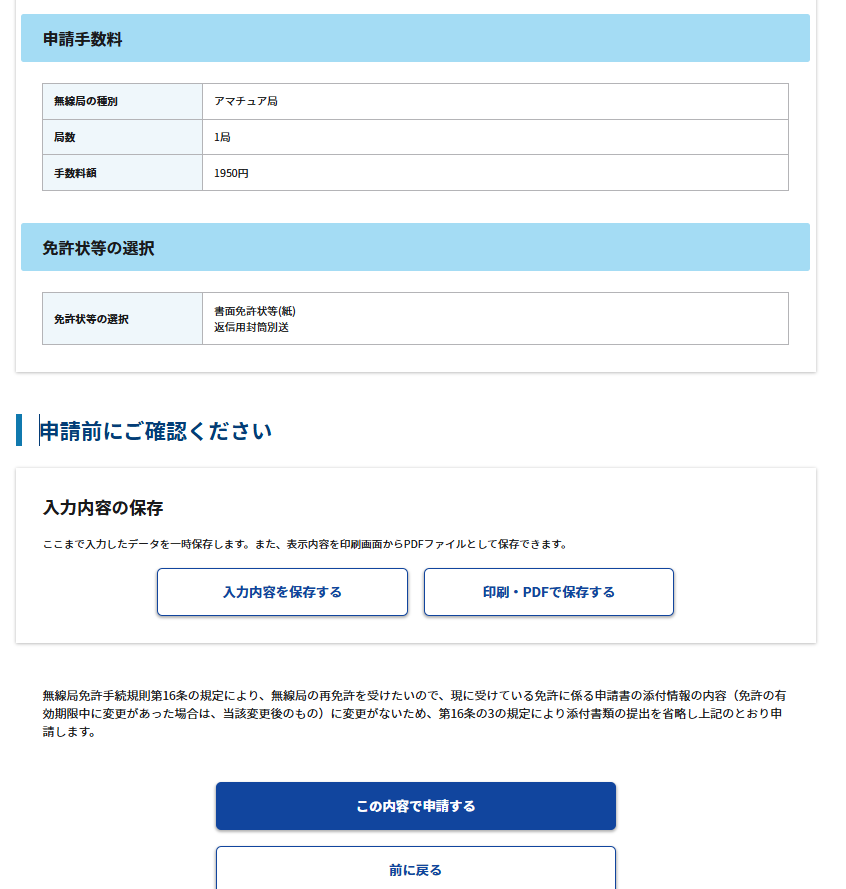 申請手数料

| 無線局の種別 | アマチュア局 |
|---|---|
| 局数 | 1局 |
| 手数料額 | 1950円 |

免許状等の選択

| 免許状等の選択 | 書面免許状等(紙) 返信用封筒別送 |
|---|---|

申請前にご確認ください

入力内容の保存

ここまで入力したデータを一時保存します。また、表示内容を印刷画面からPDFファイルとして保存できます。

入力内容を保存する

印刷・PDFで保存する

無線局免許手続規則第16条の規定により、無線局の再免許を受けたいので、現に受けている免許に係る申請書の添付情報の内容（免許の有効期限中に変更があった場合は、当該変更後のもの）に変更がないため、第16条の3の規定により添付書類の提出を省略し上記のとおり申請します。

この内容で申請する

前に戻る